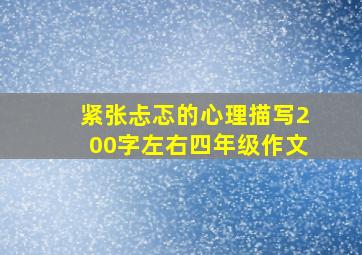 紧张忐忑的心理描写200字左右四年级作文